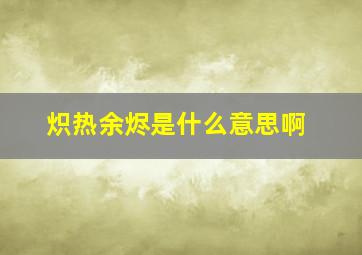 炽热余烬是什么意思啊